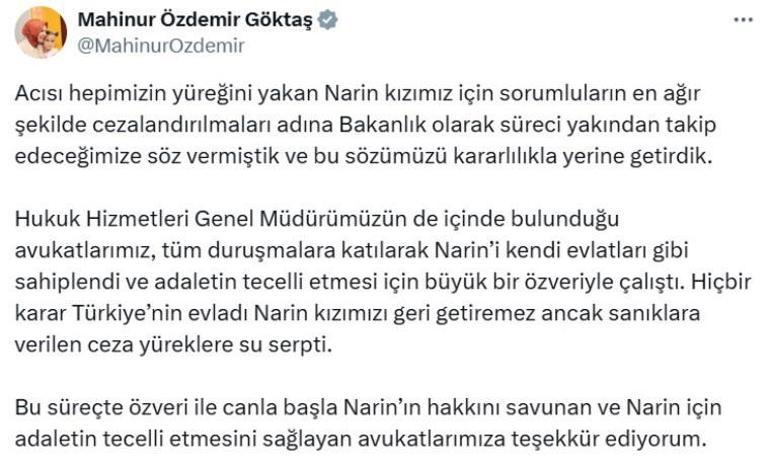 Mahinur Özdemir Göktaş
@MahinurOzdemir

Acısı hepimizin yüreğini yakan Narin kızımız için sorumluların en ağır şekilde cezalandırılmaları adına Bakanlık olarak süreci yakından takip edeceğimize söz vermiştik ve bu sözümüzü kararlılıkla yerine getirdik.

Hukuk Hizmetleri Genel Müdürümüzün de içinde bulunduğu avukatlarımız, tüm duruşmalara katılarak Narin'i kendi evlatları gibi sahiplendi ve adaletin tecelli etmesi için büyük bir özveriyle çalıştı. Hiçbir karar Türkiye'nin evladı Narin kızımızı geri getiremez ancak sanıklara verilen ceza yüreklere su serpti.

Bu süreçte özveri ile canla başla Narin'ın hakkını savunan ve Narin için adaletin tecelli etmesini sağlayan avukatlarımıza teşekkür ediyorum.